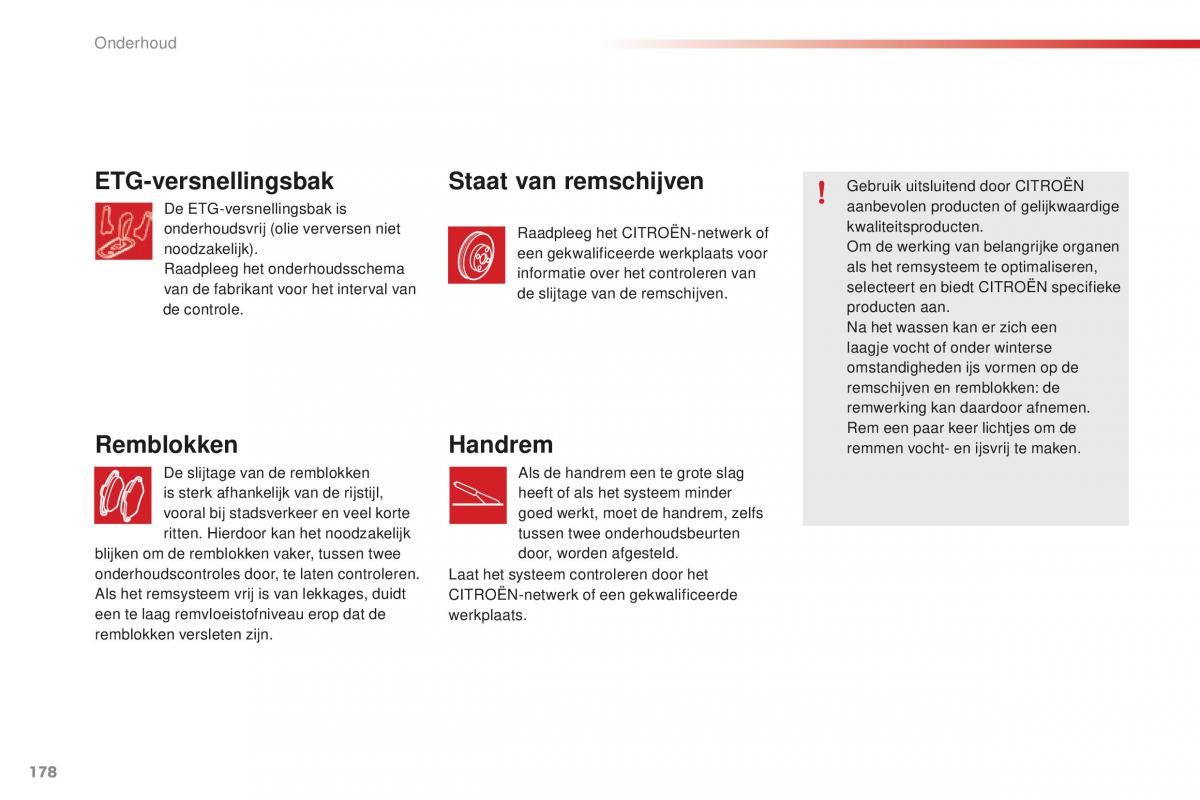 Onderhoud

ETG-versnellingsbak

De ETG-versnellingsbak is onderhoudsvrij (olie verversen niet noodzakelijk).
Raadpleeg het onderhoudsschema van de fabrikant voor het interval van de controle.

Remblokken

De slijtage van de remblokken is sterk afhankelijk van de rijstijl, vooral bij stadsverkeer en veel korte ritten. Hierdoor kan het noodzakelijk blijken om de remblokken vaker, tussen twee onderhoudscontroles door, te laten controleren.
Als het remsysteem vrij is van lekkages, duidt een te laag remvloeistofniveau erop dat de remblokken versleten zijn.

Staat van remschijven

Raadpleeg het CITROËN-netwerk of een gekwalificeerde werkplaats voor informatie over het controleren van de slijtage van de remschijven.

Handrem

Als de handrem een te grote slag heeft of als het systeem minder goed werkt, moet de handrem, zelfs tussen twee onderhoudsbeurten door, worden afgesteld.
Laat het systeem controleren door het CITROËN-netwerk of een gekwalificeerde werkplaats.

!
Gebruik uitsluitend door CITROËN aanbevolen producten of gelijkwaardige kwaliteitsproducten.
Om de werking van belangrijke organen als het remsysteem te optimaliseren, selecteert en biedt CITROËN specifieke producten aan.
Na het wassen kan er zich een laagje vocht of onder winterse omstandigheden ijs vormen op de remschijven en remblokken: de remwerking kan daardoor afnemen.
Rem een paar keer lichtjes om de remmen vocht- en ijsvrij te maken.

178